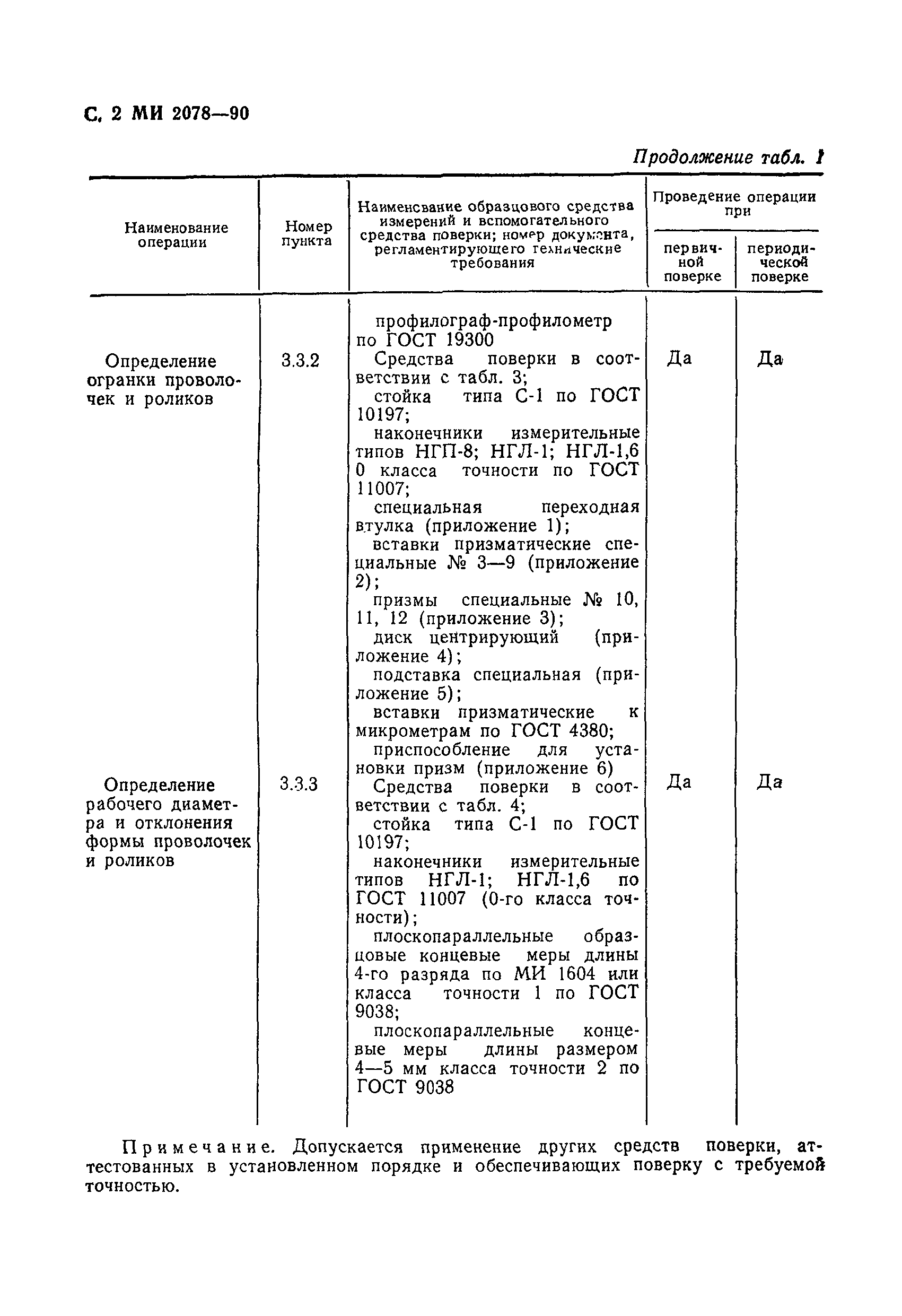 С. 2 МИ 2078—90

Продолжение табл. 1

| Наименование операции | Номер пункта | Наименование образцового средства измерений и вспомогательного средства поверки; номер документа, регламентирующего технические требования | Проведение операции при первичной поверке | Проведение операции при периодической поверке |
|---|---|---|---|---|
| | | профилограф-профилометр по ГОСТ 19300 | | |
| Определение огранки проволочек и роликов | 3.3.2 | Средства поверки в соответствии с табл. 3; стойка типа С-1 по ГОСТ 10197; наконечники измерительные типов НГП-8; НГЛ-1; НГЛ-1,6 0 класса точности по ГОСТ 11007; специальная переходная втулка (приложение 1); вставки призматические специальные № 3—9 (приложение 2); призмы специальные № 10, 11, 12 (приложение 3); диск центрирующий (приложение 4); подставка специальная (приложение 5); вставки призматические к микрометрам по ГОСТ 4380; приспособление для установки призм (приложение 6) | Да | Да |
| Определение рабочего диаметра и отклонения формы проволочек и роликов | 3.3.3 | Средства поверки в соответствии с табл. 4; стойка типа С-1 по ГОСТ 10197; наконечники измерительные типов НГЛ-1; НГЛ-1,6 по ГОСТ 11007 (0-го класса точности); плоскопараллельные образцовые концевые меры длины 4-го разряда по МИ 1604 или класса точности 1 по ГОСТ 9038; плоскопараллельные концевые меры длины размером 4—5 мм класса точности 2 по ГОСТ 9038 | Да | Да |

Примечание. Допускается применение других средств поверки, аттестованных в установленном порядке и обеспечивающих поверку с требуемой точностью.